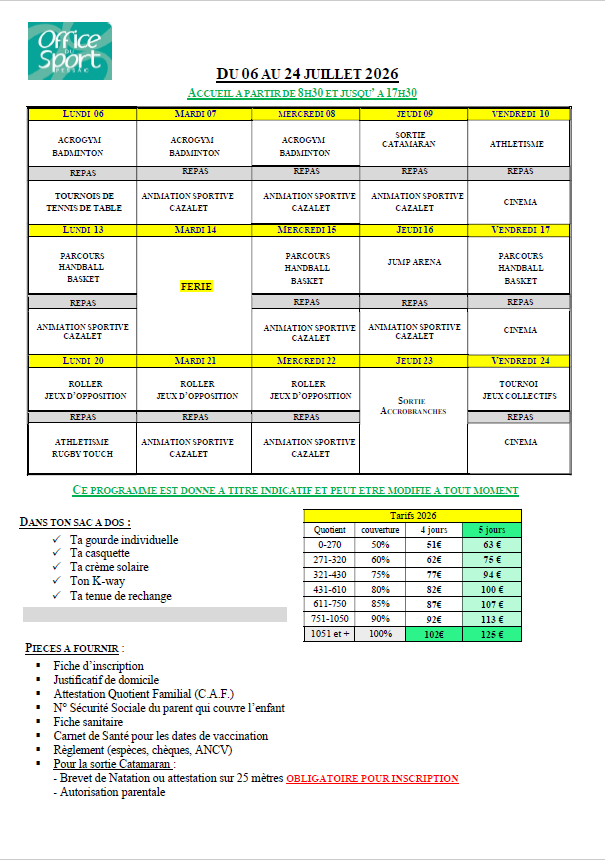 Office du Sport PESSAC

DU 06 AU 24 JUILLET 2026

ACCUEIL A PARTIR DE 8H30 ET JUSQU' A 17H30

| LUNDI 06 | MARDI 07 | MERCREDI 08 | JEUDI 09 | VENDREDI 10 |
|---|---|---|---|---|
| ACROGYM BADMINTON | ACROGYM BADMINTON | ACROGYM BADMINTON | SORTIE CATAMARAN | ATHLETISME |
| REPAS | REPAS | REPAS | REPAS | REPAS |
| TOURNOIS DE TENNIS DE TABLE | ANIMATION SPORTIVE CAZALET | ANIMATION SPORTIVE CAZALET | ANIMATION SPORTIVE CAZALET | CINEMA |
| LUNDI 13 | MARDI 14 | MERCREDI 15 | JEUDI 16 | VENDREDI 17 |
| PARCOURS HANDBALL BASKET | FERIE | PARCOURS HANDBALL BASKET | JUMP ARENA | PARCOURS HANDBALL BASKET |
| REPAS | | REPAS | REPAS | REPAS |
| ANIMATION SPORTIVE CAZALET | | ANIMATION SPORTIVE CAZALET | ANIMATION SPORTIVE CAZALET | CINEMA |
| LUNDI 20 | MARDI 21 | MERCREDI 22 | JEUDI 23 | VENDREDI 24 |
| ROLLER JEUX D'OPPOSITION | ROLLER JEUX D'OPPOSITION | ROLLER JEUX D'OPPOSITION | SORTIE ACCROBRANCHES | TOURNOI JEUX COLLECTIFS |
| REPAS | REPAS | REPAS | | REPAS |
| ATHLETISME RUGBY TOUCH | ANIMATION SPORTIVE CAZALET | ANIMATION SPORTIVE CAZALET | | CINEMA |

CE PROGRAMME EST DONNE A TITRE INDICATIF ET PEUT ETRE MODIFIE A TOUT MOMENT

DANS TON SAC A DOS :
✓ Ta gourde individuelle
✓ Ta casquette
✓ Ta crème solaire
✓ Ton K-way
✓ Ta tenue de rechange

Tarifs 2026

| Quotient | couverture | 4 jours | 5 jours |
|---|---|---|---|
| 0-270 | 50% | 51€ | 63 € |
| 271-320 | 60% | 62€ | 75 € |
| 321-430 | 75% | 77€ | 94 € |
| 431-610 | 80% | 82€ | 100 € |
| 611-750 | 85% | 87€ | 107 € |
| 751-1050 | 90% | 92€ | 113 € |
| 1051 et + | 100% | 102€ | 125 € |

PIECES A FOURNIR :
▪ Fiche d'inscription
▪ Justificatif de domicile
▪ Attestation Quotient Familial (C.A.F.)
▪ N° Sécurité Sociale du parent qui couvre l'enfant
▪ Fiche sanitaire
▪ Carnet de Santé pour les dates de vaccination
▪ Règlement (espèces, chèques, ANCV)
▪ Pour la sortie Catamaran :
- Brevet de Natation ou attestation sur 25 mètres OBLIGATOIRE POUR INSCRIPTION
- Autorisation parentale